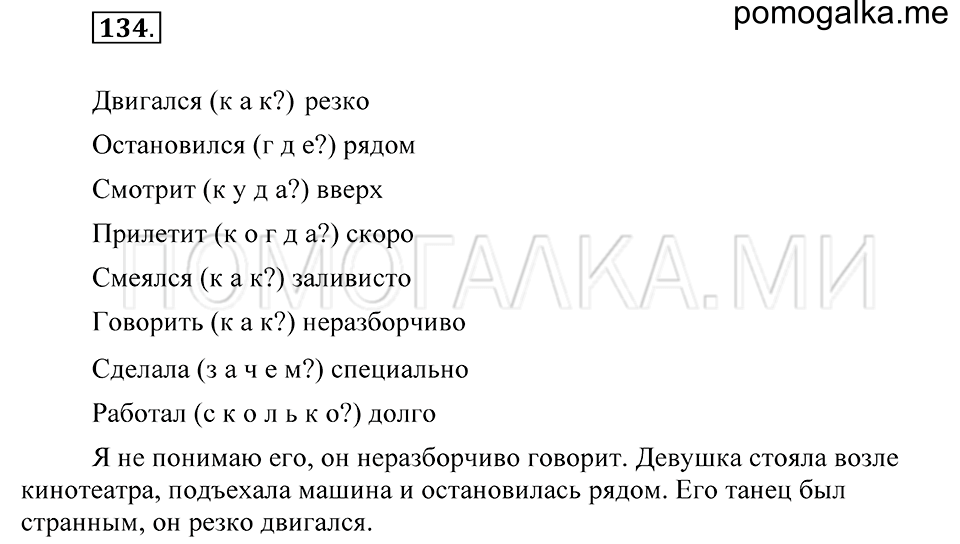 134.

pomogalka.me

Двигался (к а к?) резко

Остановился (г д е?) рядом

Смотрит (к у д а?) вверх

Прилетит (к о г д а?) скоро

Смеялся (к а к?) заливисто

Говорить (к а к?) неразборчиво

Сделала (з а ч е м?) специально

Работал (с к о л ь к о?) долго

ПОМОГАЛКА.МИ

Я не понимаю его, он неразборчиво говорит. Девушка стояла возле кинотеатра, подъехала машина и остановилась рядом. Его танец был странным, он резко двигался.